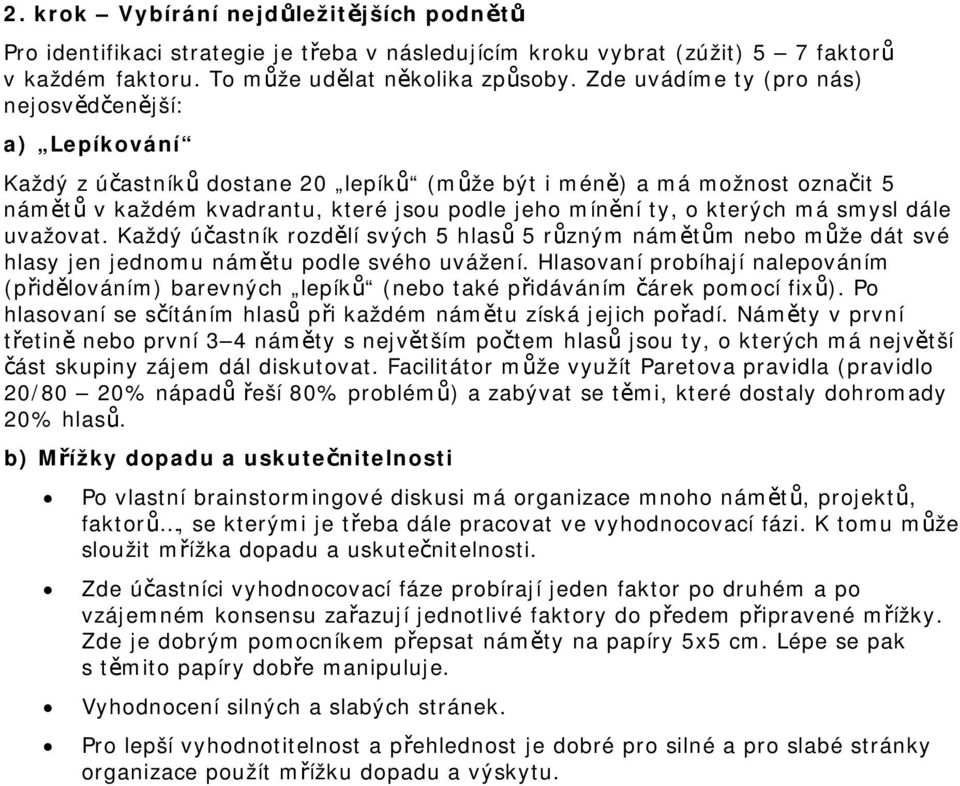 2. krok – Vybírání nejdůležitějších podnětů

Pro identifikaci strategie je třeba v následujícím kroku vybrat (zúžit) 5 – 7 faktorů v každém faktoru. To může udělat několika způsoby. Zde uvádíme ty (pro nás) nejosvědčenější:

a) „Lepíkování“

Každý z účastníků dostane 20 „lepíků“ (může být i méně) a má možnost označit 5 námětů v každém kvadrantu, které jsou podle jeho mínění ty, o kterých má smysl dále uvažovat. Každý účastník rozdělí svých 5 hlasů 5 různým námětům nebo může dát své hlasy jen jednomu námětu podle svého uvážení. Hlasovaní probíhají nalepováním (přidělováním) barevných „lepíků“ (nebo také přidáváním čárek pomocí fixů). Po hlasovaní se sčítáním hlasů při každém námětu získá jejich pořadí. Náměty v první třetině nebo první 3–4 náměty s největším počtem hlasů jsou ty, o kterých má největší část skupiny zájem dál diskutovat. Facilitátor může využít Paretova pravidla (pravidlo 20/80 – 20% nápadů řeší 80% problémů) a zabývat se těmi, které dostaly dohromady 20% hlasů.

b) Mřížky dopadu a uskutečnitelnosti

• Po vlastní brainstormingové diskusi má organizace mnoho námětů, projektů, faktorů..., se kterými je třeba dále pracovat ve vyhodnocovací fázi. K tomu může sloužit mřížka dopadu a uskutečnitelnosti.

• Zde účastníci vyhodnocovací fáze probírají jeden faktor po druhém a po vzájemném konsensu zařazují jednotlivé faktory do předem připravené mřížky. Zde je dobrým pomocníkem přepsat náměty na papíry 5x5 cm. Lépe se pak s těmito papíry dobře manipuluje.

• Vyhodnocení silných a slabých stránek.

• Pro lepší vyhodnotitelnost a přehlednost je dobré pro silné a pro slabé stránky organizace použít mřížku dopadu a výskytu.